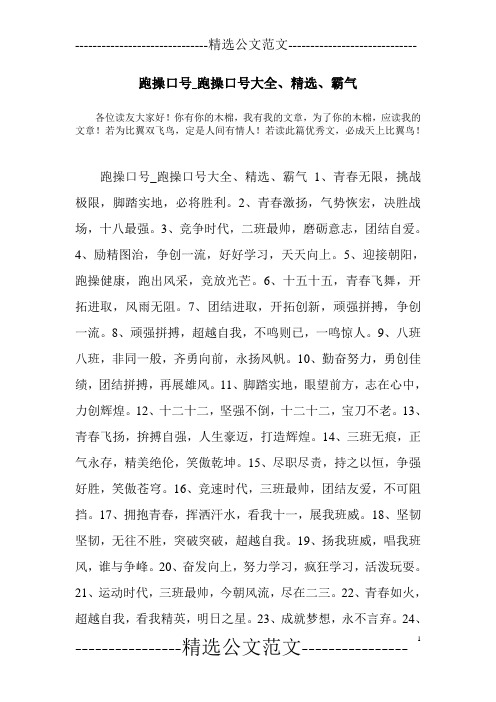 -----------------------------精选公文范文-----------------------------

跑操口号_跑操口号大全、精选、霸气

各位读友大家好！你有你的木棉，我有我的文章，为了你的木棉，应读我的文章！若为比翼双飞鸟，定是人间有情人！若读此篇优秀文，必成天上比翼鸟！

跑操口号_跑操口号大全、精选、霸气 1、青春无限，挑战极限，脚踏实地，必将胜利。2、青春激扬，气势恢宏，决胜战场，十八最强。3、竞争时代，二班最帅，磨砺意志，团结自爱。4、励精图治，争创一流，好好学习，天天向上。5、迎接朝阳，跑操健康，跑出风采，竞放光芒。6、十五十五，青春飞舞，开拓进取，风雨无阻。7、团结进取，开拓创新，顽强拼搏，争创一流。8、顽强拼搏，超越自我，不鸣则已，一鸣惊人。9、八班八班，非同一般，齐勇向前，永扬风帆。10、勤奋努力，勇创佳绩，团结拼搏，再展雄风。11、脚踏实地，眼望前方，志在心中，力创辉煌。12、十二十二，坚强不倒，十二十二，宝刀不老。13、青春飞扬，拚搏自强，人生豪迈，打造辉煌。14、三班无痕，正气永存，精美绝伦，笑傲乾坤。15、尽职尽责，持之以恒，争强好胜，笑傲苍穹。16、竞速时代，三班最帅，团结友爱，不可阻挡。17、拥抱青春，挥洒汗水，看我十一，展我班威。18、坚韧坚韧，无往不胜，突破突破，超越自我。19、扬我班威，唱我班风，谁与争峰。20、奋发向上，努力学习，疯狂学习，活泼玩耍。21、运动时代，三班最帅，今朝风流，尽在二三。22、青春如火，超越自我，看我精英，明日之星。23、成就梦想，永不言弃。24、

----------------精选公文范文----------------

1